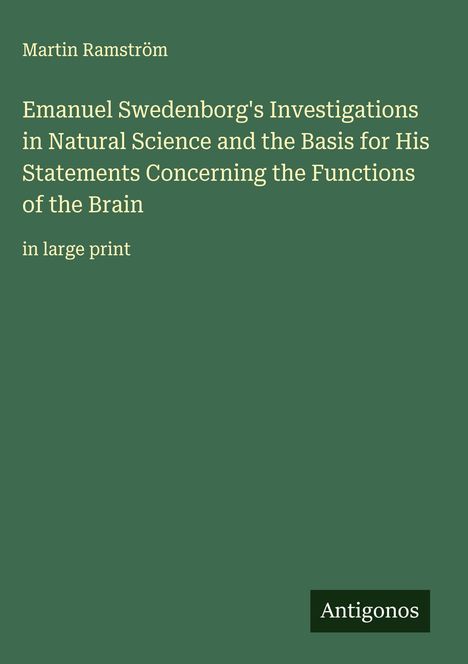 Martin Ramström

Emanuel Swedenborg's Investigations in Natural Science and the Basis for His Statements Concerning the Functions of the Brain

in large print

Antigonos